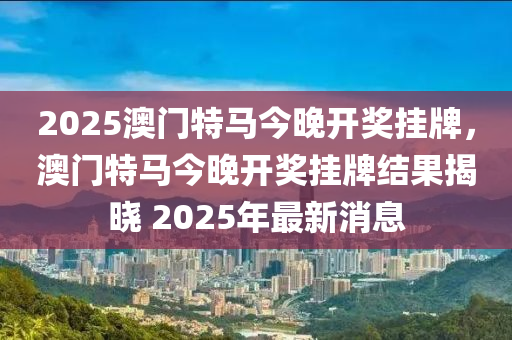 2025澳门特马今晚开奖挂牌，澳门特马今晚开奖挂牌结果揭晓 2025年最新消息